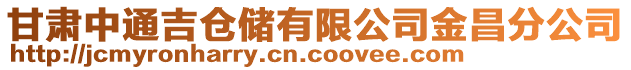 甘肃中通吉仓储有限公司金昌分公司
http://jcmyronharry.cn.coovee.com